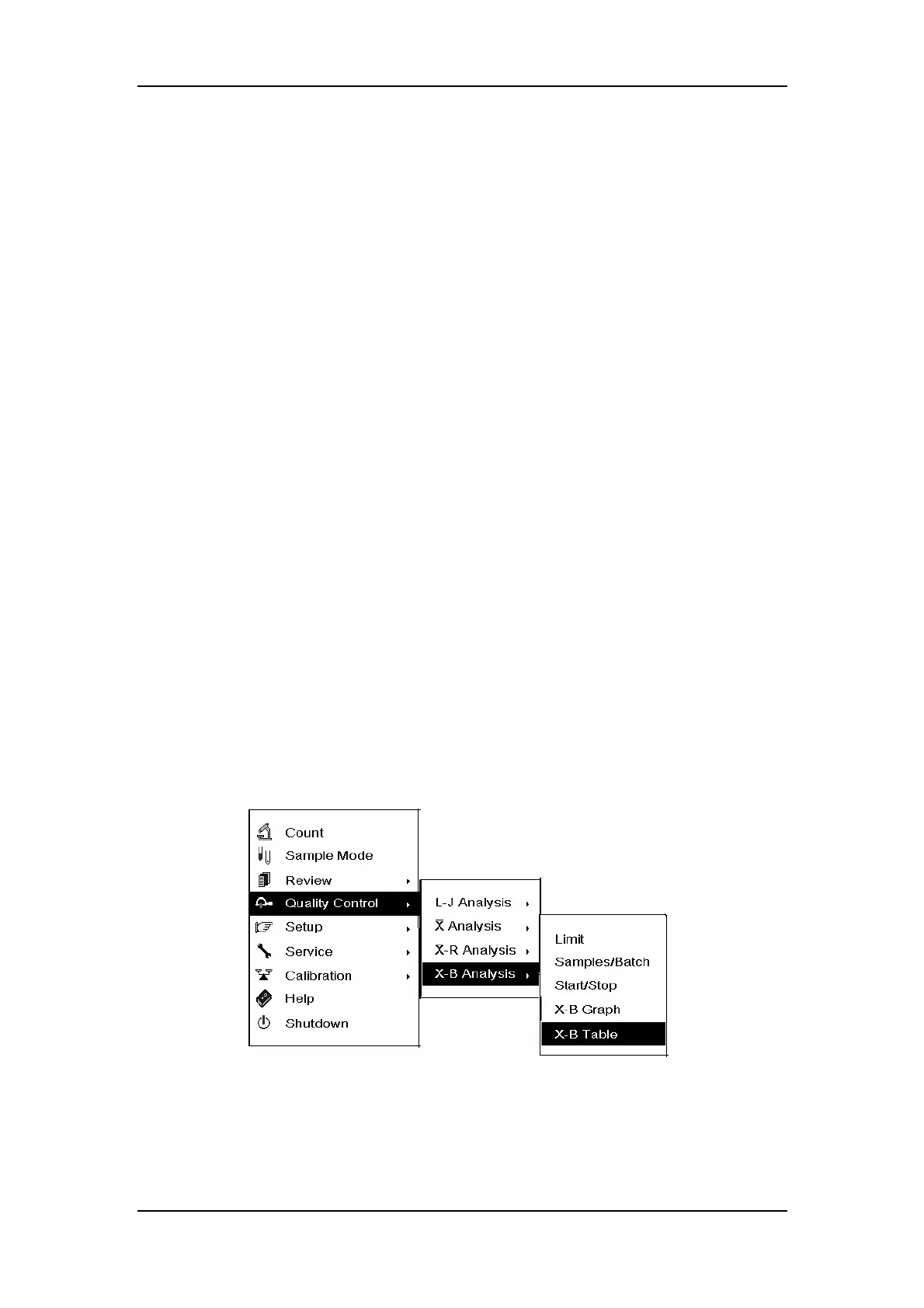 Count
Sample Mode
Review
Quality Control
Setup
Service
Calibration
Help
Shutdown

L-J Analysis
$\bar{X}$ Analysis
$\bar{X}$-R Analysis
X-B Analysis

Limit
Samples/Batch
Start/Stop
X-B Graph
X-B Table